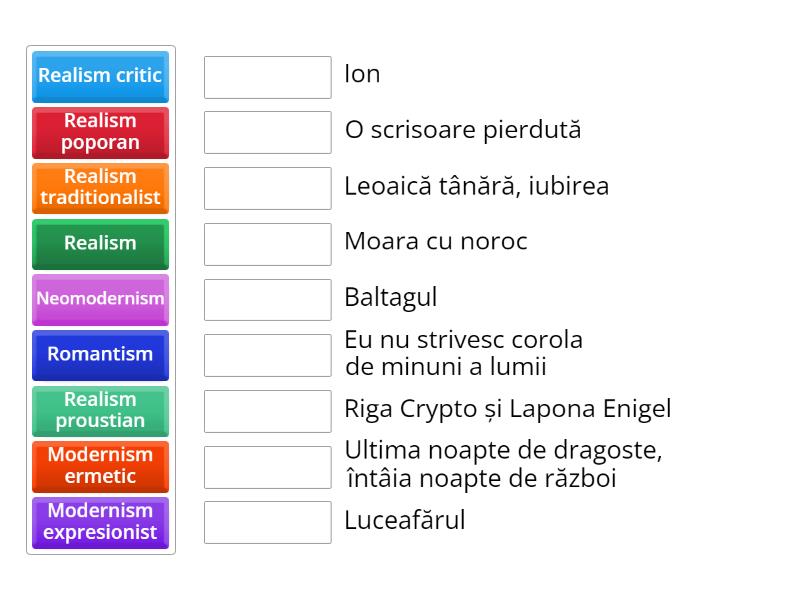 Realism critic
Realism poporan
Realism traditionalist
Realism
Neomodernism
Romantism
Realism proustian
Modernism ermetic
Modernism expresionist

Ion
O scrisoare pierdută
Leoaică tânără, iubirea
Moara cu noroc
Baltagul
Eu nu strivesc corola de minuni a lumii
Riga Crypto și Lapona Enigel
Ultima noapte de dragoste, întâia noapte de război
Luceafărul